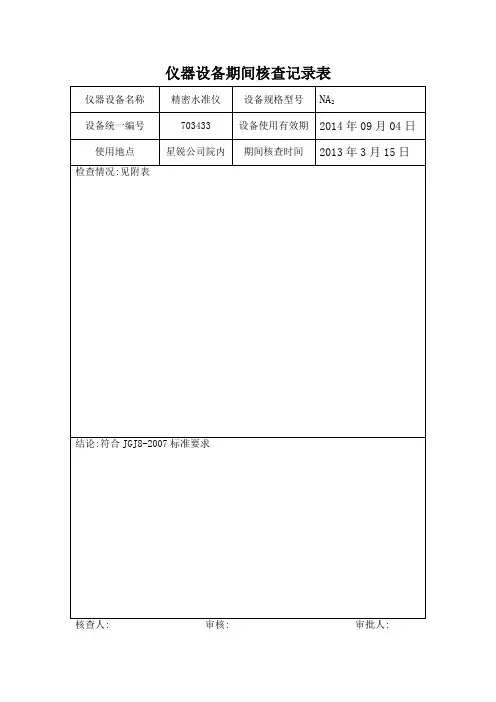 仪器设备期间核查记录表

| 仪器设备名称 | 精密水准仪 | 设备规格型号 | $NA_2$ |
|---|---|---|---|
| 设备统一编号 | 703433 | 设备使用有效期 | 2014 年 09 月 04 日 |
| 使用地点 | 星锐公司院内 | 期间核查时间 | 2013 年 3 月 15 日 |

检查情况:见附表

结论:符合 JGJ8-2007 标准要求

核查人: 审核: 审批人: